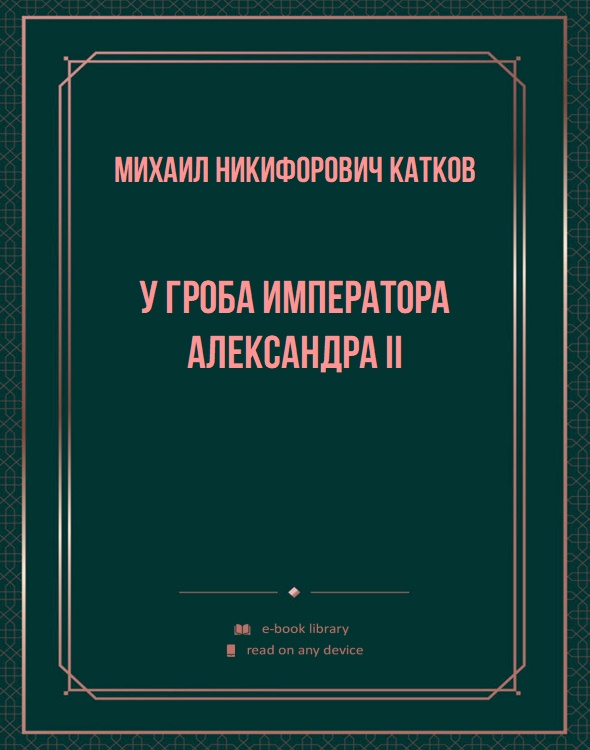 МИХАИЛ НИКИФОРОВИЧ КАТКОВ

У ГРОБА ИМПЕРАТОРА АЛЕКСАНДРА II

e-book library
read on any device